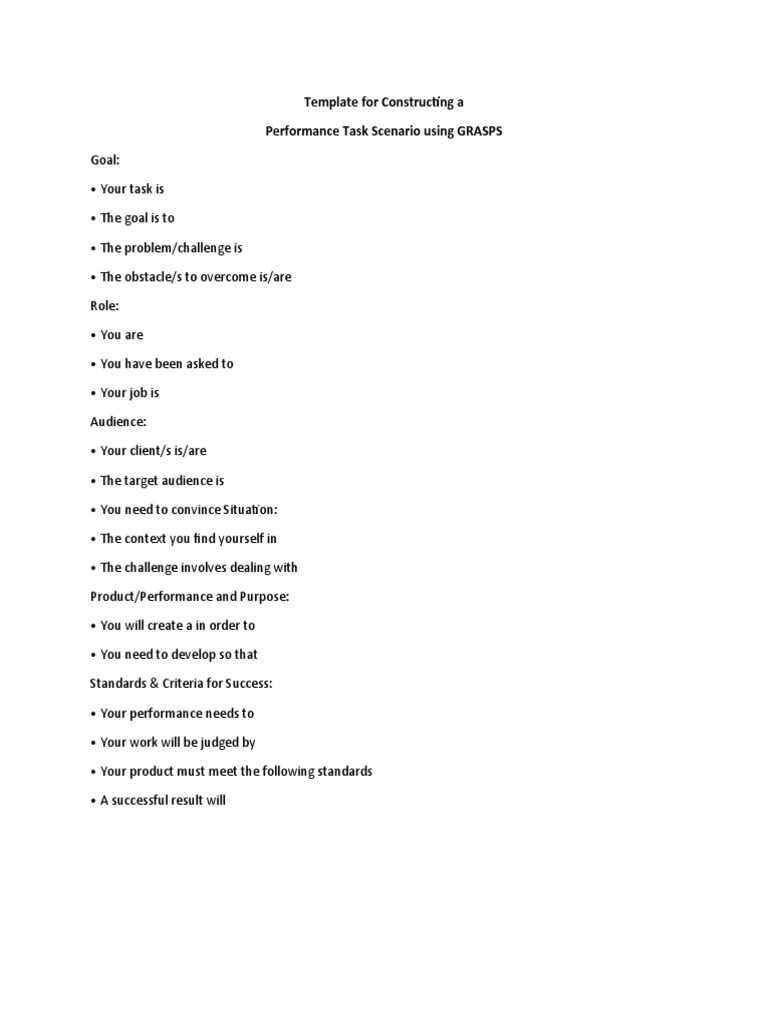 Template for Constructing a

Performance Task Scenario using GRASPS

Goal:

• Your task is

• The goal is to

• The problem/challenge is

• The obstacle/s to overcome is/are

Role:

• You are

• You have been asked to

• Your job is

Audience:

• Your client/s is/are

• The target audience is

• You need to convince Situation:

• The context you find yourself in

• The challenge involves dealing with

Product/Performance and Purpose:

• You will create a in order to

• You need to develop so that

Standards & Criteria for Success:

• Your performance needs to

• Your work will be judged by

• Your product must meet the following standards

• A successful result will